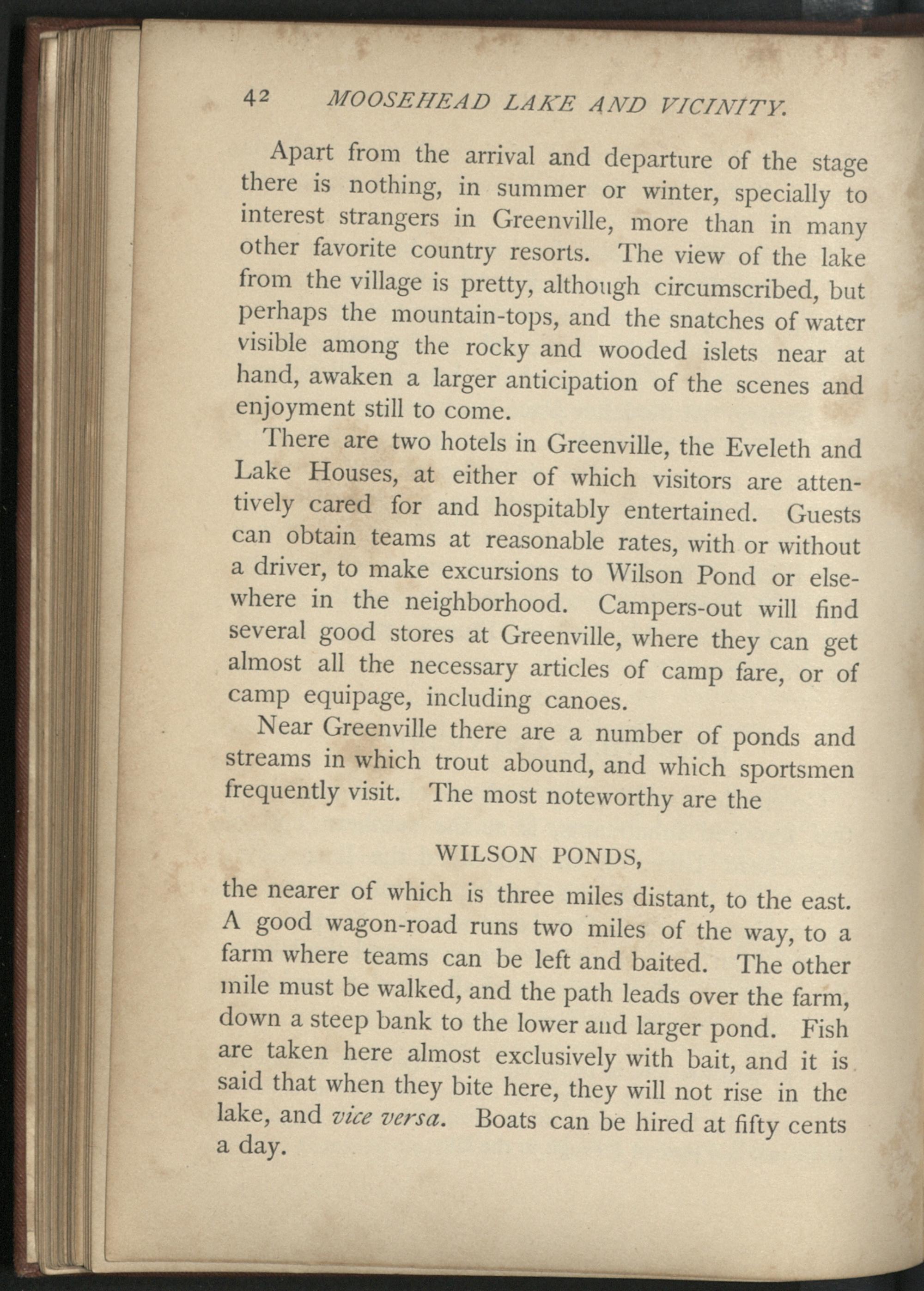 42 MOOSEHEAD LAKE AND VICINITY.

Apart from the arrival and departure of the stage there is nothing, in summer or winter, specially to interest strangers in Greenville, more than in many other favorite country resorts. The view of the lake from the village is pretty, although circumscribed, but perhaps the mountain-tops, and the snatches of water visible among the rocky and wooded islets near at hand, awaken a larger anticipation of the scenes and enjoyment still to come.

There are two hotels in Greenville, the Eveleth and Lake Houses, at either of which visitors are attentively cared for and hospitably entertained. Guests can obtain teams at reasonable rates, with or without a driver, to make excursions to Wilson Pond or elsewhere in the neighborhood. Campers-out will find several good stores at Greenville, where they can get almost all the necessary articles of camp fare, or of camp equipage, including canoes.

Near Greenville there are a number of ponds and streams in which trout abound, and which sportsmen frequently visit. The most noteworthy are the

WILSON PONDS,

the nearer of which is three miles distant, to the east. A good wagon-road runs two miles of the way, to a farm where teams can be left and baited. The other mile must be walked, and the path leads over the farm, down a steep bank to the lower and larger pond. Fish are taken here almost exclusively with bait, and it is said that when they bite here, they will not rise in the lake, and vice versa. Boats can be hired at fifty cents a day.